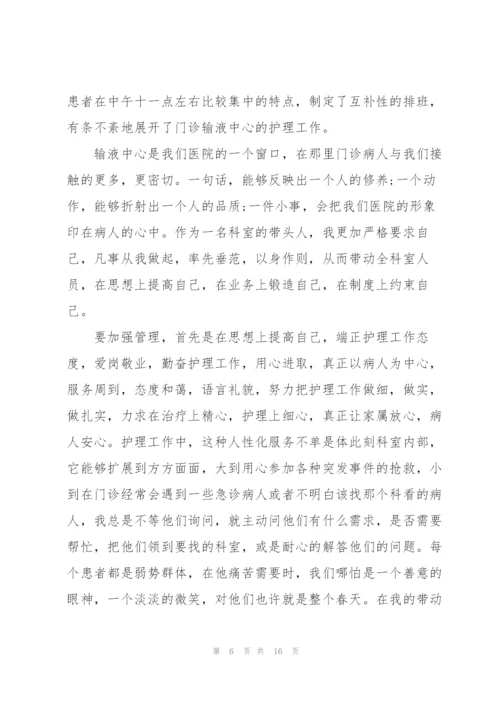 患者在中午十一点左右比较集中的特点，制定了互补性的排班，有条不紊地展开了门诊输液中心的护理工作。

输液中心是我们医院的一个窗口，在那里门诊病人与我们接触的更多，更密切。一句话，能够反映出一个人的修养;一个动作，能够折射出一个人的品质;一件小事，会把我们医院的形象印在病人的心中。作为一名科室的带头人，我更加严格要求自己，凡事从我做起，率先垂范，以身作则，从而带动全科室人员，在思想上提高自己，在业务上锻造自己，在制度上约束自己。

要加强管理，首先是在思想上提高自己，端正护理工作态度，爱岗敬业，勤奋护理工作，用心进取，真正以病人为中心，服务周到，态度和蔼，语言礼貌，努力把护理工作做细，做实，做扎实，力求在治疗上精心，护理上细心，真正让家属放心，病人安心。护理工作中，这种人性化服务不单是体此刻科室内部，它能够扩展到方方面面，大到用心参加各种突发事件的抢救，小到在门诊经常会遇到一些急诊病人或者不明白该找那个科看的病人，我总是不等他们询问，就主动问他们有什么需求，是否需要帮忙，把他们领到要找的科室，或是耐心的解答他们的问题。每个患者都是弱势群体，在他痛苦需要时，我们哪怕是一个善意的眼神，一个淡淡的微笑，对他们也许就是整个春天。在我的带动

第 6 页 共 16 页